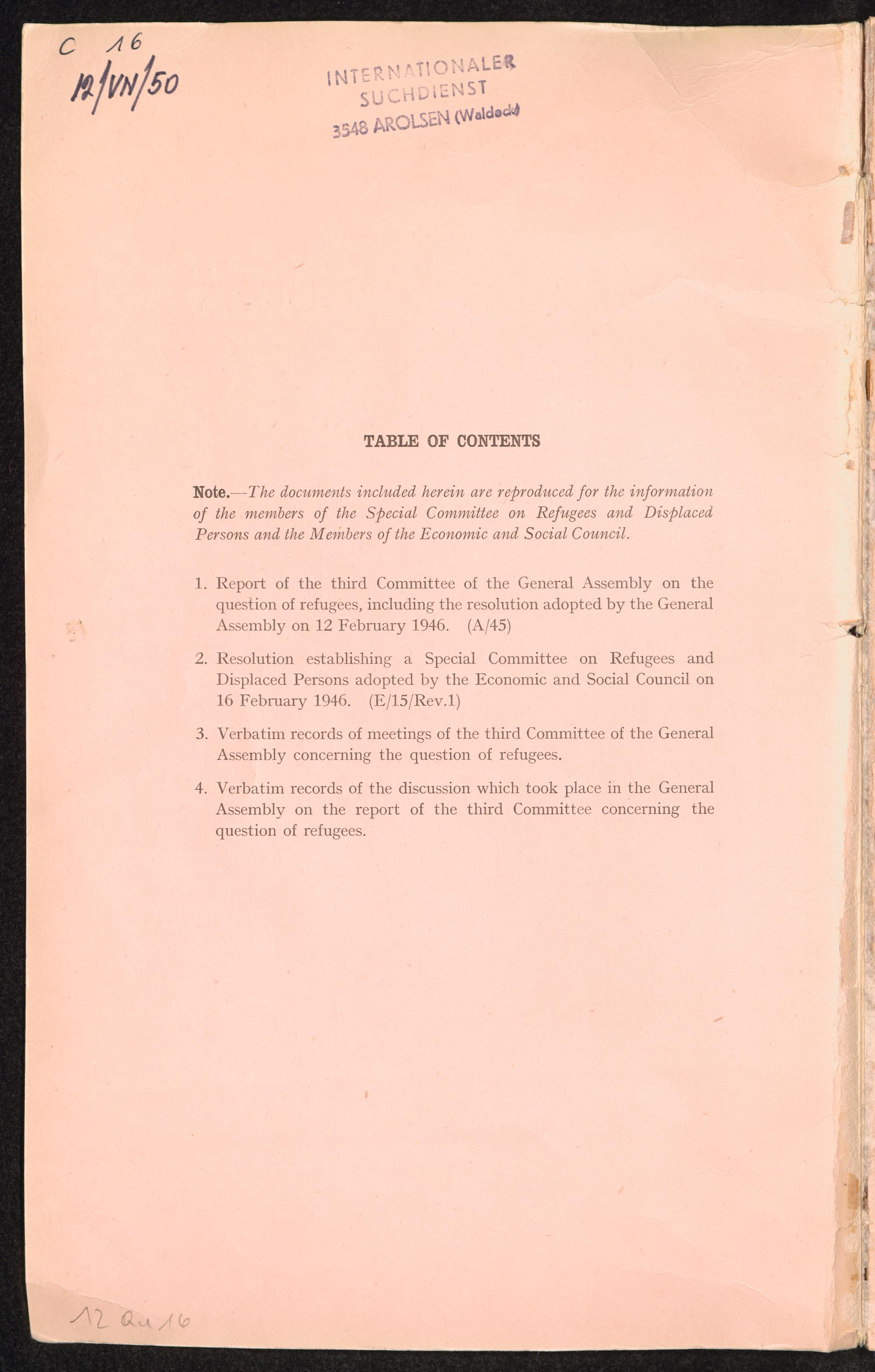 C 16
12/VN/50

INTERNATIONALER
SUCHDIENST
3548 AROLSEN (Waldeck)

TABLE OF CONTENTS

Note.—The documents included herein are reproduced for the information of the members of the Special Committee on Refugees and Displaced Persons and the Members of the Economic and Social Council.

1. Report of the third Committee of the General Assembly on the question of refugees, including the resolution adopted by the General Assembly on 12 February 1946. (A/45)

2. Resolution establishing a Special Committee on Refugees and Displaced Persons adopted by the Economic and Social Council on 16 February 1946. (E/15/Rev.1)

3. Verbatim records of meetings of the third Committee of the General Assembly concerning the question of refugees.

4. Verbatim records of the discussion which took place in the General Assembly on the report of the third Committee concerning the question of refugees.

12 Qu 16